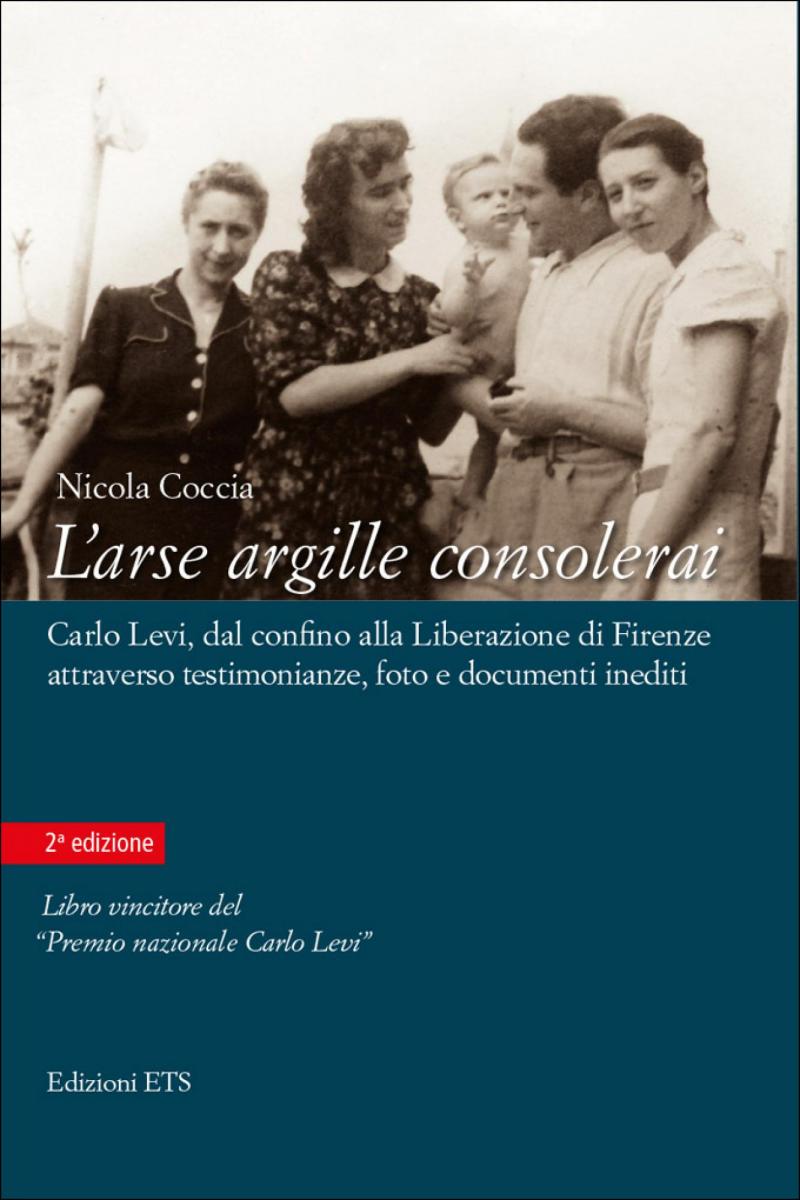 Nicola Coccia

L'arse argille consolerai

Carlo Levi, dal confino alla Liberazione di Firenze attraverso testimonianze, foto e documenti inediti

2ª edizione

Libro vincitore del "Premio nazionale Carlo Levi"

Edizioni ETS